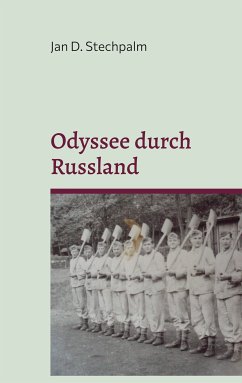 Jan D. Stechpalm

Odyssee durch Russland